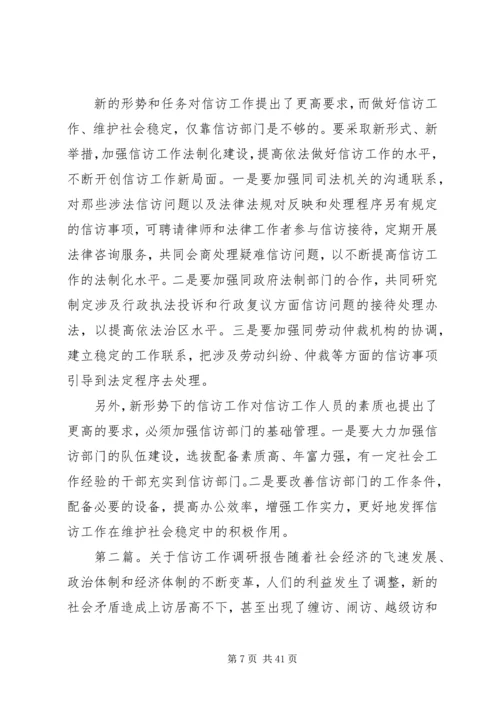 新的形势和任务对信访工作提出了更高要求，而做好信访工作、维护社会稳定，仅靠信访部门是不够的。要采取新形式、新举措，加强信访工作法制化建设，提高依法做好信访工作的水平，不断开创信访工作新局面。一是要加强同司法机关的沟通联系，对那些涉法信访问题以及法律法规对反映和处理程序另有规定的信访事项，可聘请律师和法律工作者参与信访接待，定期开展法律咨询服务，共同会商处理疑难信访问题，以不断提高信访工作的法制化水平。二是要加强同政府法制部门的合作，共同研究制定涉及行政执法投诉和行政复议方面信访问题的接待处理办法，以提高依法治区水平。三是要加强同劳动仲裁机构的协调，建立稳定的工作联系，把涉及劳动纠纷、仲裁等方面的信访事项引导到法定程序去处理。

另外，新形势下的信访工作对信访工作人员的素质也提出了更高的要求，必须加强信访部门的基础管理。一是要大力加强信访部门的队伍建设，选拔配备素质高、年富力强，有一定社会工作经验的干部充实到信访部门。二是要改善信访部门的工作条件，配备必要的设备，提高办公效率，增强工作实力，更好地发挥信访工作在维护社会稳定中的积极作用。

第二篇。关于信访工作调研报告随着社会经济的飞速发展、政治体制和经济体制的不断变革，人们的利益发生了调整，新的社会矛盾造成上访居高不下，甚至出现了缠访、闹访、越级访和

第 7 页 共 41 页